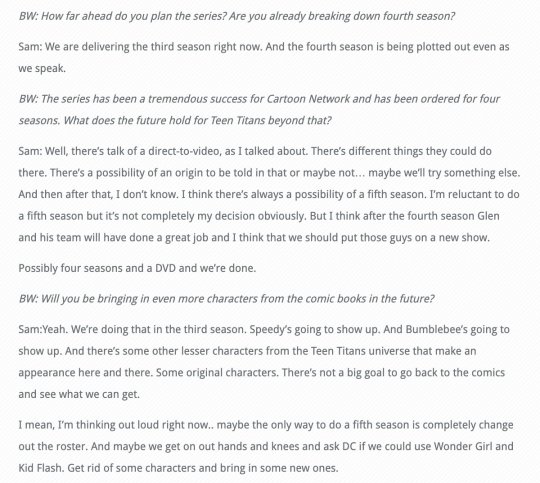 BW: How far ahead do you plan the series? Are you already breaking down fourth season?

Sam: We are delivering the third season right now. And the fourth season is being plotted out even as we speak.

BW: The series has been a tremendous success for Cartoon Network and has been ordered for four seasons. What does the future hold for Teen Titans beyond that?

Sam: Well, there's talk of a direct-to-video, as I talked about. There's different things they could do there. There's a possibility of an origin to be told in that or maybe not… maybe we'll try something else. And then after that, I don't know. I think there's always a possibility of a fifth season. I'm reluctant to do a fifth season but it's not completely my decision obviously. But I think after the fourth season Glen and his team will have done a great job and I think that we should put those guys on a new show.

Possibly four seasons and a DVD and we're done.

BW: Will you be bringing in even more characters from the comic books in the future?

Sam:Yeah. We're doing that in the third season. Speedy's going to show up. And Bumblebee's going to show up. And there's some other lesser characters from the Teen Titans universe that make an appearance here and there. Some original characters. There's not a big goal to go back to the comics and see what we can get.

I mean, I'm thinking out loud right now.. maybe the only way to do a fifth season is completely change out the roster. And maybe we get on out hands and knees and ask DC if we could use Wonder Girl and Kid Flash. Get rid of some characters and bring in some new ones.